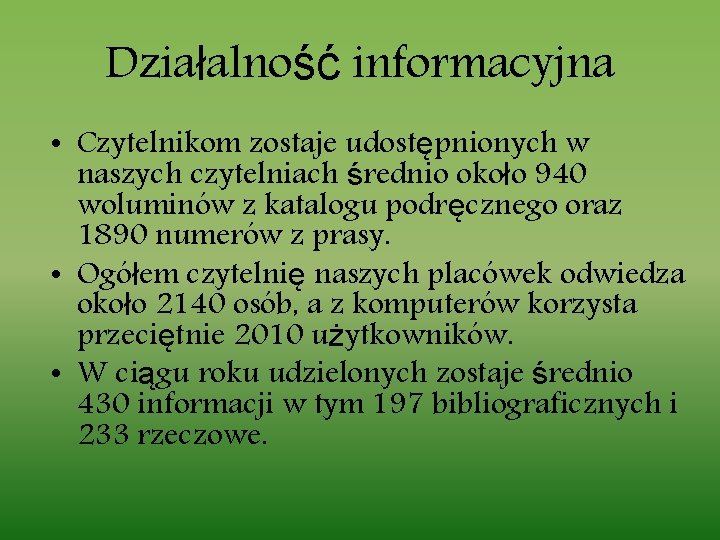 Działalność informacyjna

• Czytelnikom zostaje udostępnionych w naszych czytelniach średnio około 940 woluminów z katalogu podręcznego oraz 1890 numerów z prasy.

• Ogółem czytelnię naszych placówek odwiedza około 2140 osób, a z komputerów korzysta przeciętnie 2010 użytkowników.

• W ciągu roku udzielonych zostaje średnio 430 informacji w tym 197 bibliograficznych i 233 rzeczowe.